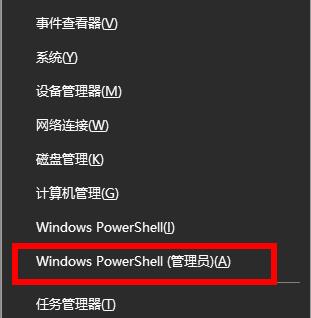 事件查看器(V)

系统(Y)

设备管理器(M)

网络连接(W)

磁盘管理(K)

计算机管理(G)

Windows PowerShell(I)

Windows PowerShell (管理员)(A)

任务管理器(T)